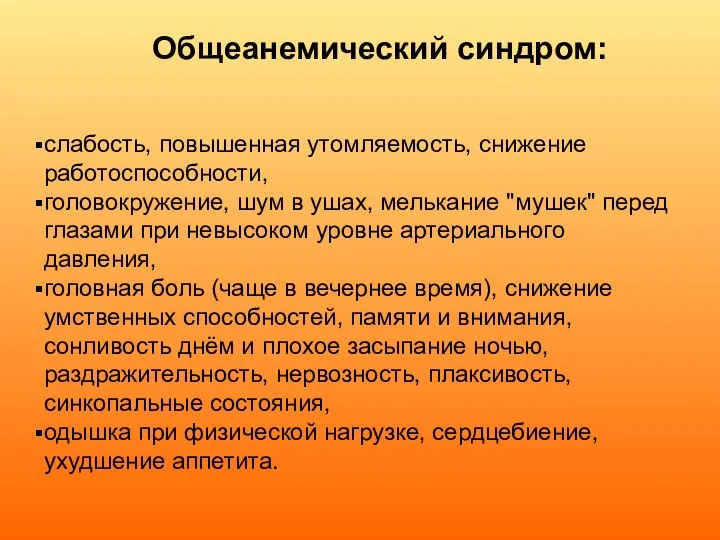 Общеанемический синдром:

▪слабость, повышенная утомляемость, снижение работоспособности,
▪головокружение, шум в ушах, мелькание "мушек" перед глазами при невысоком уровне артериального давления,
▪головная боль (чаще в вечернее время), снижение умственных способностей, памяти и внимания, сонливость днём и плохое засыпание ночью, раздражительность, нервозность, плаксивость, синкопальные состояния,
▪одышка при физической нагрузке, сердцебиение, ухудшение аппетита.